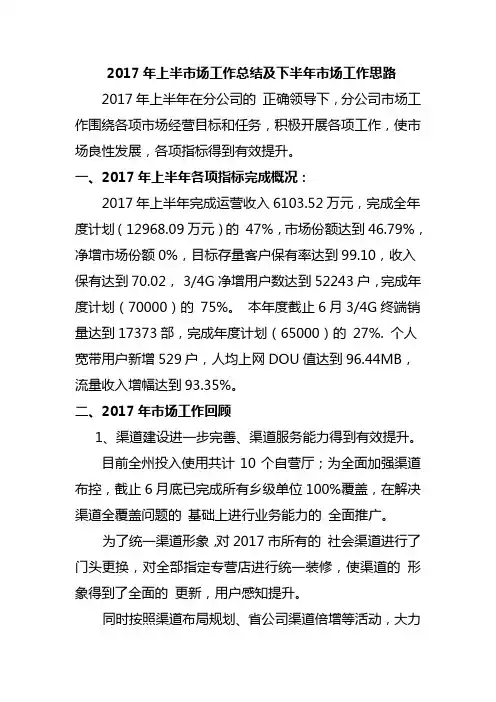 2017 年上半市场工作总结及下半年市场工作思路

2017 年上半年在分公司的 正确领导下，分公司市场工作围绕各项市场经营目标和任务，积极开展各项工作，使市场良性发展，各项指标得到有效提升。

一、2017 年上半年各项指标完成概况：

2017 年上半年完成运营收入 6103.52 万元，完成全年度计划（12968.09 万元）的 47%，市场份额达到 46.79%，净增市场份额 0%，目标存量客户保有率达到 99.10，收入保有达到 70.02， 3/4G 净增用户数达到 52243 户，完成年度计划（70000）的 75%。 本年度截止 6 月 3/4G 终端销量达到 17373 部，完成年度计划（65000）的 27%. 个人宽带用户新增 529 户，人均上网 DOU 值达到 96.44MB，流量收入增幅达到 93.35%。

二、2017 年市场工作回顾

1、渠道建设进一步完善、渠道服务能力得到有效提升。

目前全州投入使用共计 10 个自营厅；为全面加强渠道布控，截止 6 月底已完成所有乡级单位 100%覆盖，在解决渠道全覆盖问题的 基础上进行业务能力的 全面推广。

为了统一渠道形象 ,对 2017 市所有的 社会渠道进行了门头更换，对全部指定专营店进行统一装修，使渠道的 形象得到了全面的 更新，用户感知提升。

同时按照渠道布局规划、省公司渠道倍增等活动，大力